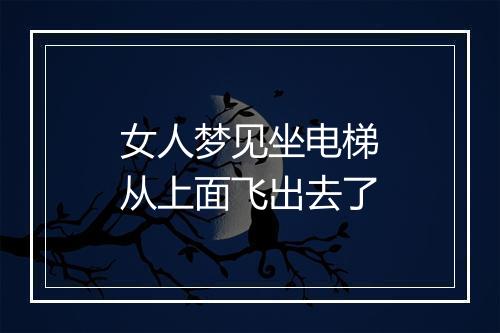 女人梦见坐电梯
从上面飞出去了